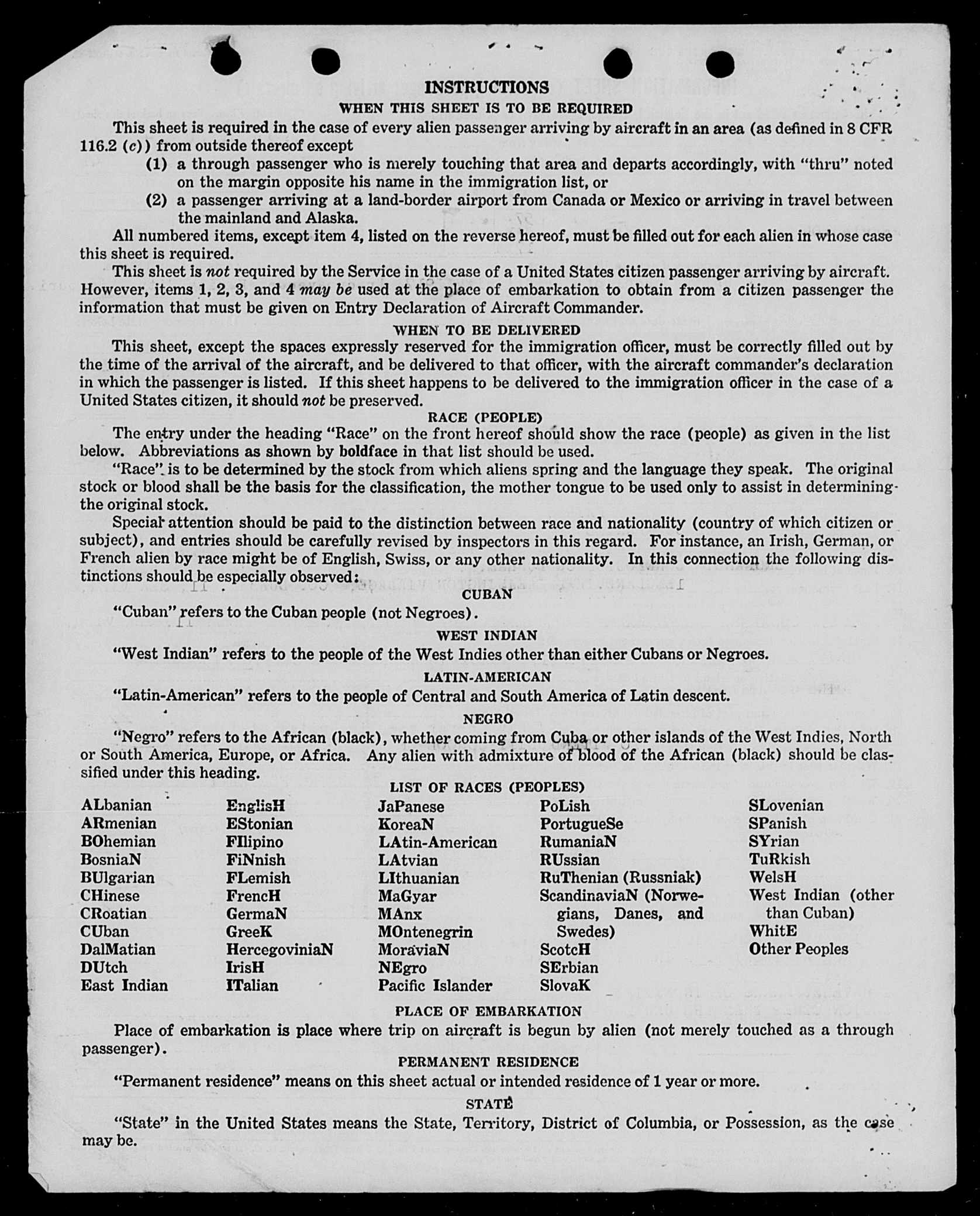 INSTRUCTIONS

WHEN THIS SHEET IS TO BE REQUIRED

This sheet is required in the case of every alien passenger arriving by aircraft in an area (as defined in 8 CFR 116.2 (c)) from outside thereof except

(1) a through passenger who is merely touching that area and departs accordingly, with "thru" noted on the margin opposite his name in the immigration list, or

(2) a passenger arriving at a land-border airport from Canada or Mexico or arriving in travel between the mainland and Alaska.

All numbered items, except item 4, listed on the reverse hereof, must be filled out for each alien in whose case this sheet is required.

This sheet is not required by the Service in the case of a United States citizen passenger arriving by aircraft. However, items 1, 2, 3, and 4 may be used at the place of embarkation to obtain from a citizen passenger the information that must be given on Entry Declaration of Aircraft Commander.

WHEN TO BE DELIVERED

This sheet, except the spaces expressly reserved for the immigration officer, must be correctly filled out by the time of the arrival of the aircraft, and be delivered to that officer, with the aircraft commander's declaration in which the passenger is listed. If this sheet happens to be delivered to the immigration officer in the case of a United States citizen, it should not be preserved.

RACE (PEOPLE)

The entry under the heading "Race" on the front hereof should show the race (people) as given in the list below. Abbreviations as shown by boldface in that list should be used.

"Race" is to be determined by the stock from which aliens spring and the language they speak. The original stock or blood shall be the basis for the classification, the mother tongue to be used only to assist in determining the original stock.

Special attention should be paid to the distinction between race and nationality (country of which citizen or subject), and entries should be carefully revised by inspectors in this regard. For instance, an Irish, German, or French alien by race might be of English, Swiss, or any other nationality. In this connection the following distinctions should be especially observed:

CUBAN

"Cuban" refers to the Cuban people (not Negroes).

WEST INDIAN

"West Indian" refers to the people of the West Indies other than either Cubans or Negroes.

LATIN-AMERICAN

"Latin-American" refers to the people of Central and South America of Latin descent.

NEGRO

"Negro" refers to the African (black), whether coming from Cuba or other islands of the West Indies, North or South America, Europe, or Africa. Any alien with admixture of blood of the African (black) should be classified under this heading.

LIST OF RACES (PEOPLES)

ALbanian
ARmenian
BOhemian
BosniaN
BUlgarian
CHinese
CRoatian
CUban
DalMatian
DUtch
East Indian

EnglisH
EStonian
FIlipino
FiNnish
FLemish
FrencH
GermaN
GreeK
HercegoviniaN
IrisH
ITalian

JaPanese
KoreaN
LAtin-American
LAtvian
LIthuanian
MaGyar
MAnx
MOntenegrin
MoraviaN
NEgro
Pacific Islander

PoLish
PortugueSe
RumaniaN
RUssian
RuThenian (Russniak)
ScandinaviaN (Norwegians, Danes, and Swedes)
ScotcH
SErbian
SlovaK

SLovenian
SPanish
SYrian
TuRkish
WelsH
West Indian (other than Cuban)
WhitE
Other Peoples

PLACE OF EMBARKATION

Place of embarkation is place where trip on aircraft is begun by alien (not merely touched as a through passenger).

PERMANENT RESIDENCE

"Permanent residence" means on this sheet actual or intended residence of 1 year or more.

STATE

"State" in the United States means the State, Territory, District of Columbia, or Possession, as the case may be.